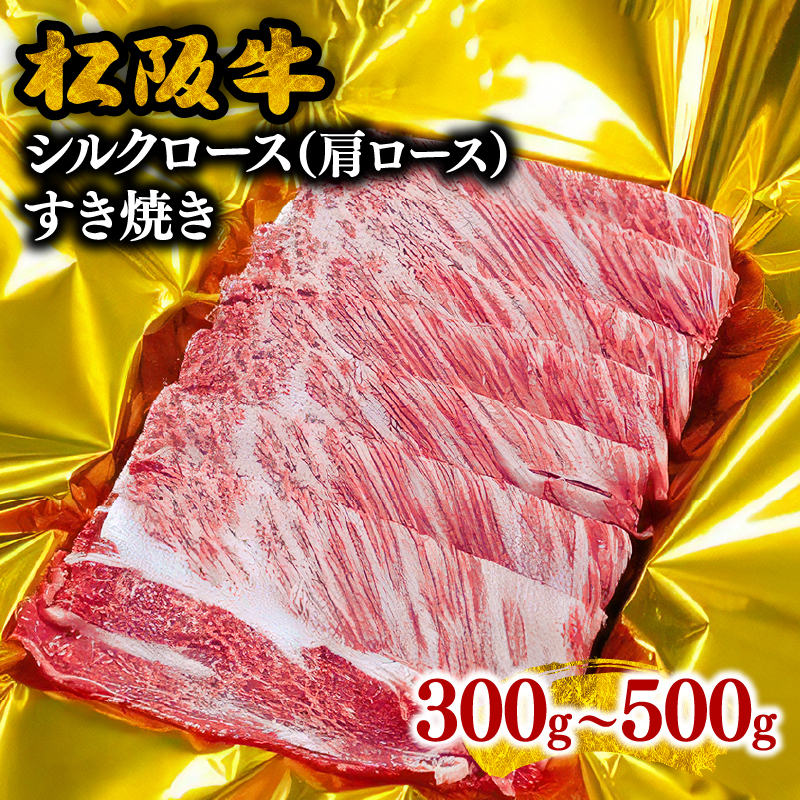 松阪牛
シルクロース(肩ロース)
すき焼き

300g~500g